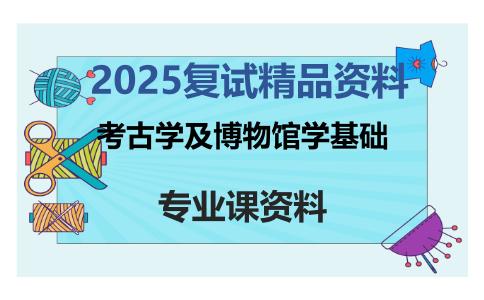 2025复试精品资料

考古学及博物馆学基础

专业课资料